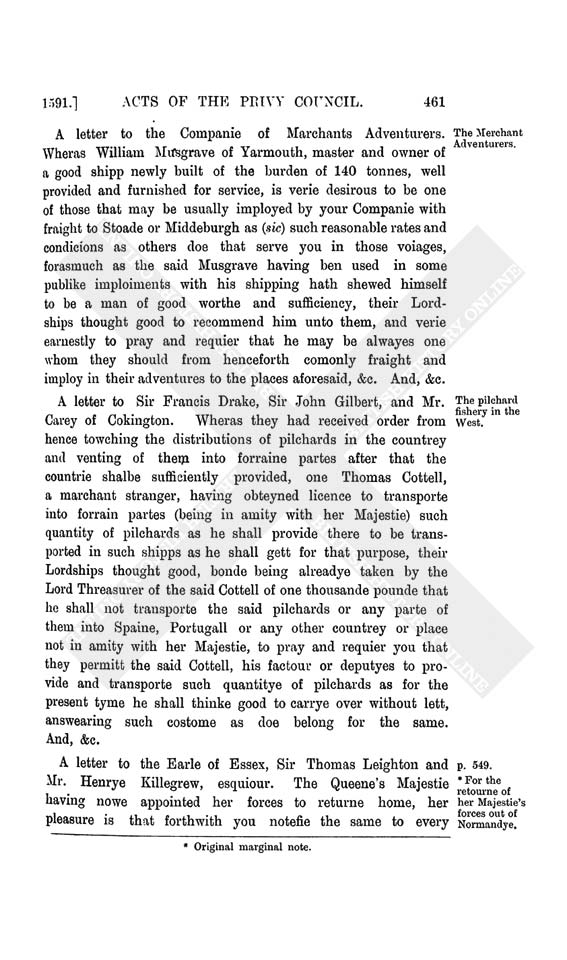 1591.] ACTS OF THE PRIVY COUNCIL. 461

A letter to the Companie of Marchants Adventurers. Wheras William Musgrave of Yarmouth, master and owner of a good shipp newly built of the burden of 140 tonnes, well provided and furnished for service, is verie desirous to be one of those that may be usually imployed by your Companie with fraight to Stoade or Middeburgh as (sic) such reasonable rates and condicions as others doe that serve you in those voiages, forasmuch as the said Musgrave having ben used in some publike imploiments with his shipping hath shewed himself to be a man of good worthe and sufficiency, their Lordships thought good to recommend him unto them, and verie earnestly to pray and requier that he may be alwayes one whom they should from henceforth comonly fraight and imploy in their adventures to the places aforesaid, &c. And, &c.

The Merchant Adventurers.

A letter to Sir Francis Drake, Sir John Gilbert, and Mr. Carey of Cokington. Wheras they had received order from hence towching the distributions of pilchards in the countrey and venting of them into forraine partes after that the countrie shalbe sufficiently provided, one Thomas Cottell, a marchant stranger, having obteyned licence to transporte into forrain partes (being in amity with her Majestie) such quantity of pilchards as he shall provide there to be transported in such shipps as he shall gett for that purpose, their Lordships thought good, bonde being alreadye taken by the Lord Threasurer of the said Cottell of one thousande pounde that he shall not transporte the said pilchards or any parte of them into Spaine, Portugall or any other countrey or place not in amity with her Majestie, to pray and requier you that they permitt the said Cottell, his factour or deputyes to provide and transporte such quantitye of pilchards as for the present tyme he shall thinke good to carrye over without lett, answearing such costome as doe belong for the same. And, &c.

The pilchard fishery in the West.

A letter to the Earle of Essex, Sir Thomas Leighton and Mr. Henrye Killegrew, esquiour. The Queene's Majestie having nowe appointed her forces to returne home, her pleasure is that forthwith you notefie the same to every

p. 549.
* For the retourne of her Majestie's forces out of Normandye.

* Original marginal note.